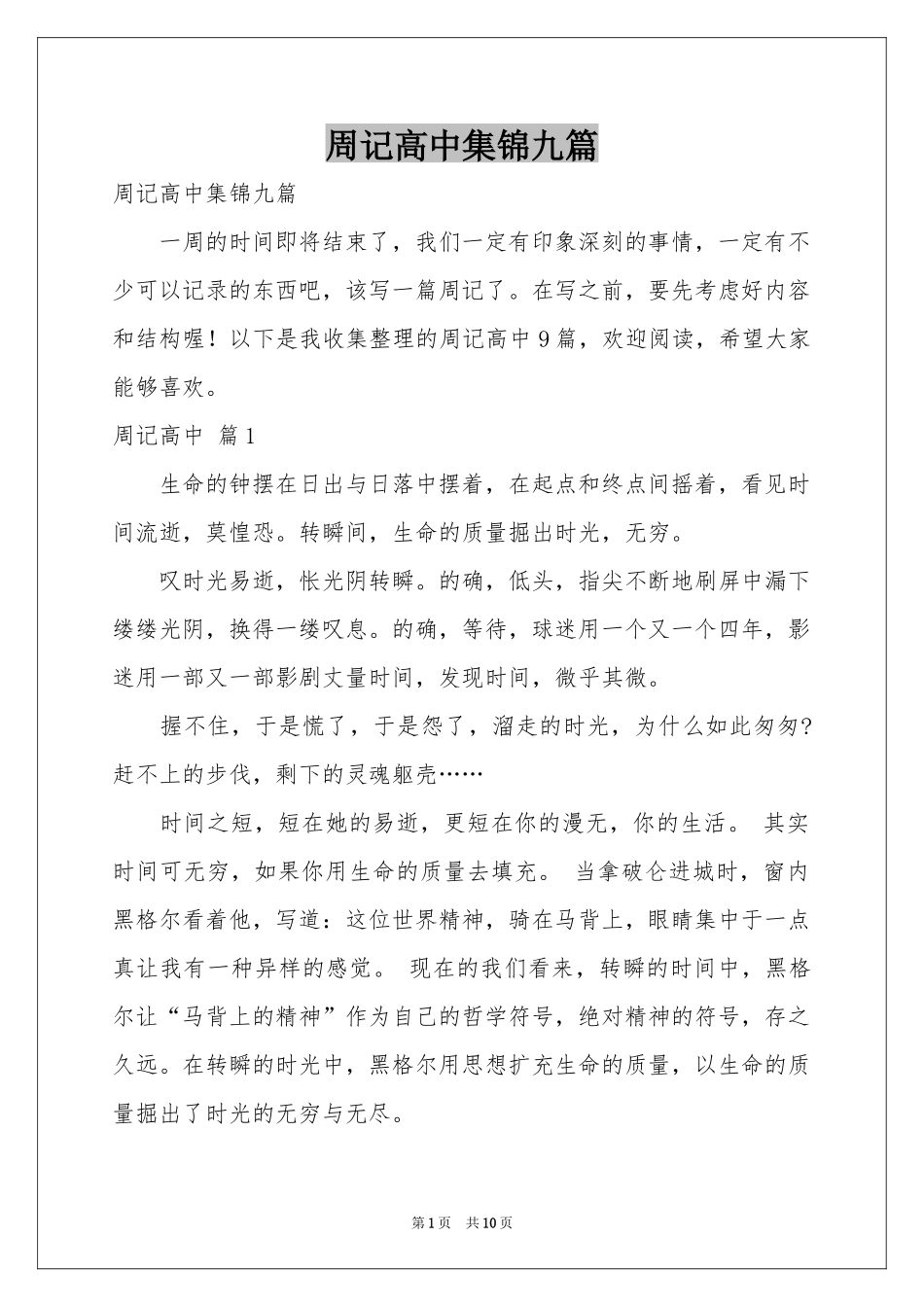 周记高中集锦九篇

周记高中集锦九篇

一周的时间即将结束了，我们一定有印象深刻的事情，一定有不少可以记录的东西吧，该写一篇周记了。在写之前，要先考虑好内容和结构喔！以下是我收集整理的周记高中9篇，欢迎阅读，希望大家能够喜欢。

周记高中 篇1

生命的钟摆在日出与日落中摆着，在起点和终点间摇着，看见时间流逝，莫惶恐。转瞬间，生命的质量掘出时光，无穷。

叹时光易逝，怅光阴转瞬。的确，低头，指尖不断地刷屏中漏下缕缕光阴，换得一缕叹息。的确，等待，球迷用一个又一个四年，影迷用一部又一部影剧丈量时间，发现时间，微乎其微。

握不住，于是慌了，于是怨了，溜走的时光，为什么如此匆匆?赶不上的步伐，剩下的灵魂躯壳……

时间之短，短在她的易逝，更短在你的漫无，你的生活。 其实时间可无穷，如果你用生命的质量去填充。 当拿破仑进城时，窗内黑格尔看着他，写道：这位世界精神，骑在马背上，眼睛集中于一点真让我有一种异样的感觉。 现在的我们看来，转瞬的时间中，黑格尔让“马背上的精神”作为自己的哲学符号，绝对精神的符号，存之久远。在转瞬的时光中，黑格尔用思想扩充生命的质量，以生命的质量掘出了时光的无穷与无尽。

第1页 共10页